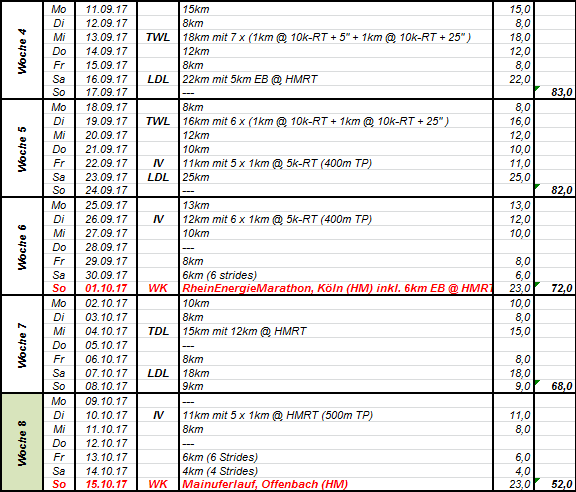 | Woche 4 | Mo | 11.09.17 | | 15km | 15,0 | |
|---|---|---|---|---|---|---|
| | Di | 12.09.17 | | 8km | 8,0 | |
| | Mi | 13.09.17 | TWL | 18km mit 7 x (1km @ 10k-RT + 5" + 1km @ 10k-RT + 25" ) | 18,0 | |
| | Do | 14.09.17 | | 12km | 12,0 | |
| | Fr | 15.09.17 | | 8km | 8,0 | |
| | Sa | 16.09.17 | LDL | 22km mit 5km EB @ HMRT | 22,0 | |
| | So | 17.09.17 | | --- | | 83,0 |
| Woche 5 | Mo | 18.09.17 | | 8km | 8,0 | |
| | Di | 19.09.17 | TWL | 16km mit 6 x (1km @ 10k-RT + 1km @ 10k-RT + 25" ) | 16,0 | |
| | Mi | 20.09.17 | | 12km | 12,0 | |
| | Do | 21.09.17 | | 10km | 10,0 | |
| | Fr | 22.09.17 | IV | 11km mit 5 x 1km @ 5k-RT (400m TP) | 11,0 | |
| | Sa | 23.09.17 | LDL | 25km | 25,0 | |
| | So | 24.09.17 | | --- | | 82,0 |
| Woche 6 | Mo | 25.09.17 | | 13km | 13,0 | |
| | Di | 26.09.17 | IV | 12km mit 6 x 1km @ 5k-RT (400m TP) | 12,0 | |
| | Mi | 27.09.17 | | 10km | 10,0 | |
| | Do | 28.09.17 | | --- | | |
| | Fr | 29.09.17 | | 8km | 8,0 | |
| | Sa | 30.09.17 | | 6km (6 strides) | 6,0 | |
| | So | 01.10.17 | WK | RheinEnergieMarathon, Köln (HM) inkl. 6km EB @ HMRT | 23,0 | 72,0 |
| Woche 7 | Mo | 02.10.17 | | 10km | 10,0 | |
| | Di | 03.10.17 | | 8km | 8,0 | |
| | Mi | 04.10.17 | TDL | 15km mit 12km @ HMRT | 15,0 | |
| | Do | 05.10.17 | | --- | | |
| | Fr | 06.10.17 | | 8km | 8,0 | |
| | Sa | 07.10.17 | LDL | 18km | 18,0 | |
| | So | 08.10.17 | | 9km | 9,0 | 68,0 |
| Woche 8 | Mo | 09.10.17 | | --- | | |
| | Di | 10.10.17 | IV | 11km mit 5 x 1km @ HMRT (500m TP) | 11,0 | |
| | Mi | 11.10.17 | | 8km | 8,0 | |
| | Do | 12.10.17 | | --- | | |
| | Fr | 13.10.17 | | 6km (6 Strides) | 6,0 | |
| | Sa | 14.10.17 | | 4km (4 Strides) | 4,0 | |
| | So | 15.10.17 | WK | Mainuferlauf, Offenbach (HM) | 23,0 | 52,0 |